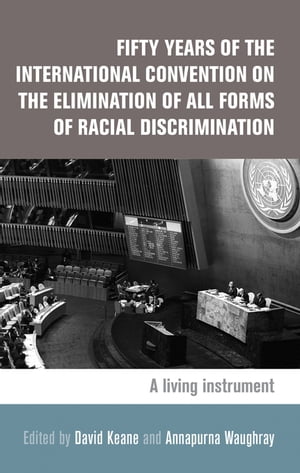 FIFTY YEARS OF THE INTERNATIONAL CONVENTION ON THE ELIMINATION OF ALL FORMS OF RACIAL DISCRIMINATION

A living instrument

Edited by David Keane and Annapurna Waughray